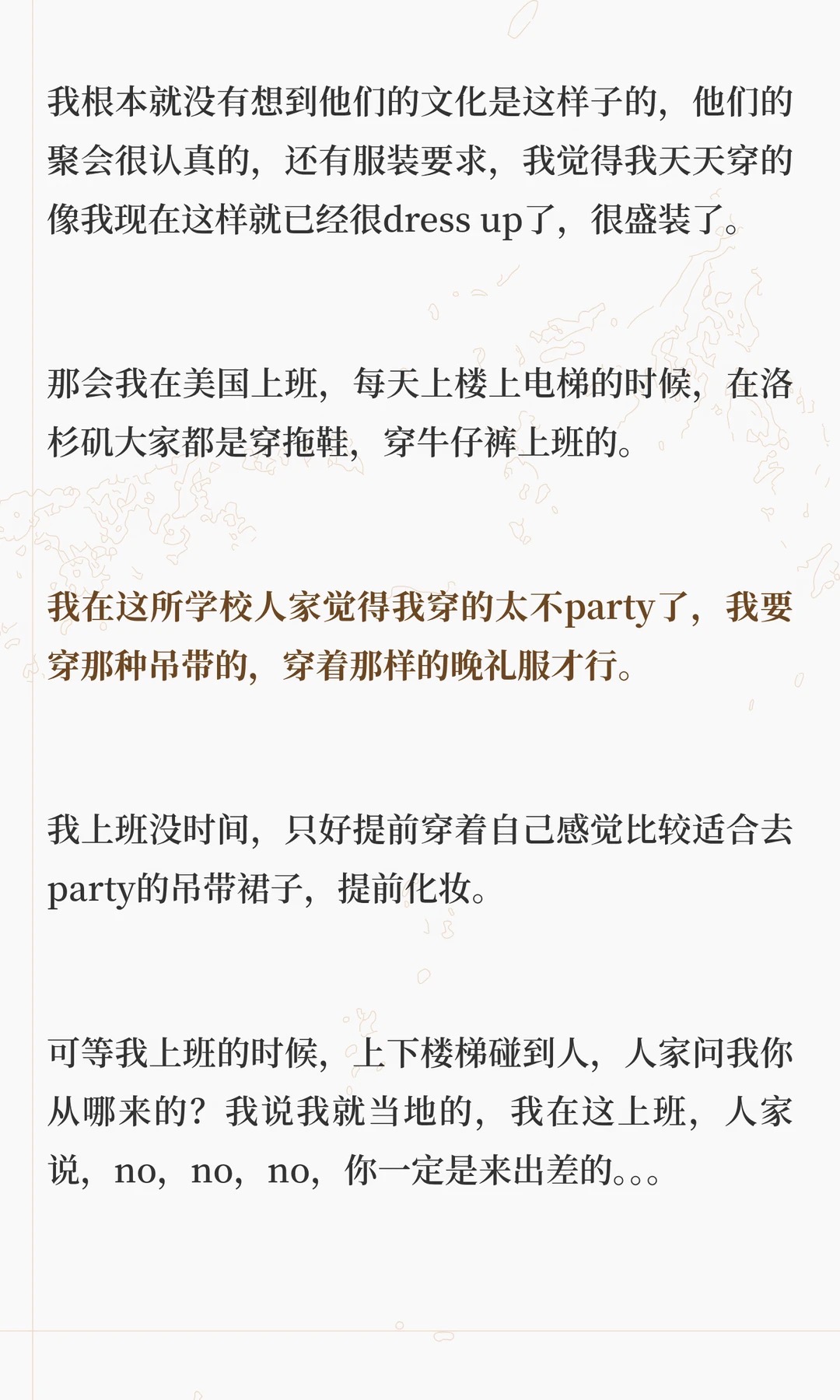 我根本就没有想到他们的文化是这样子的，他们的聚会很认真的，还有服装要求，我觉得我天天穿的像我现在这样就已经很dress up了，很盛装了。

那会我在美国上班，每天上楼上电梯的时候，在洛杉矶大家都是穿拖鞋，穿牛仔裤上班的。

我在这所学校人家觉得我穿的太不party了，我要穿那种吊带的，穿着那样的晚礼服才行。

我上班没时间，只好提前穿着自己感觉比较适合去party的吊带裙子，提前化妆。

可等我上班的时候，上下楼梯碰到人，人家问我你从哪来的？我说我就当地的，我在这上班，人家说，no，no，no，你一定是来出差的。。。